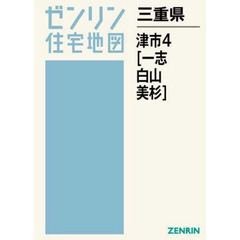 ゼンリン
住宅地図

三重県

津市4
[一志
白山
美杉]

ZENRIN